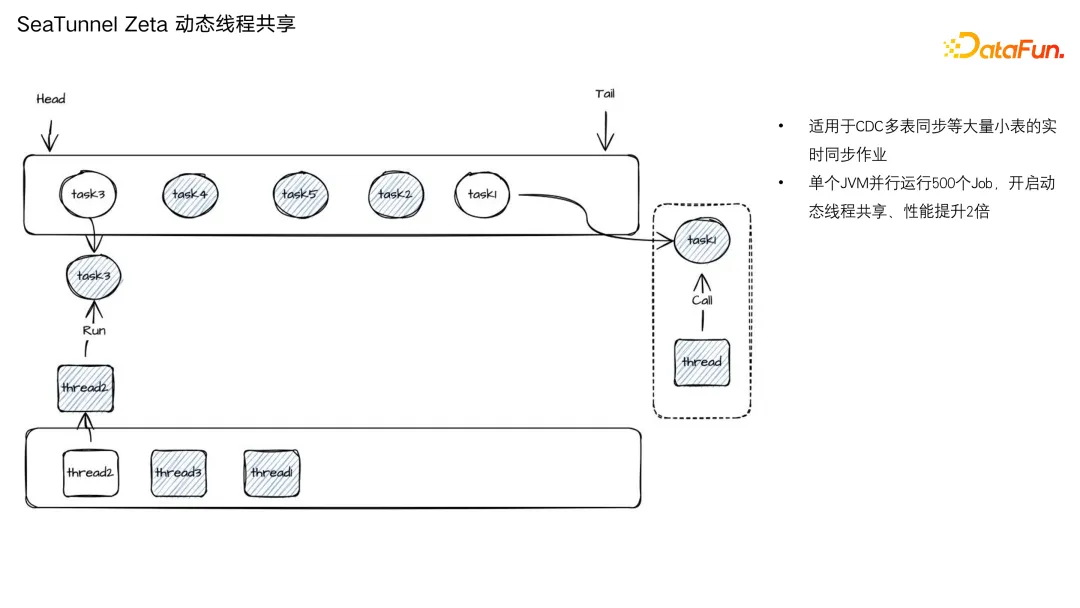 SeaTunnel Zeta 动态线程共享

DataFun.

Head

Tail

task3

task4

task5

task2

task1

task3

Run

thread2

thread2

thread3

thread1

task1

Call

thread

• 适用于CDC多表同步等大量小表的实时同步作业

• 单个JVM并行运行500个Job，开启动态线程共享、性能提升2倍